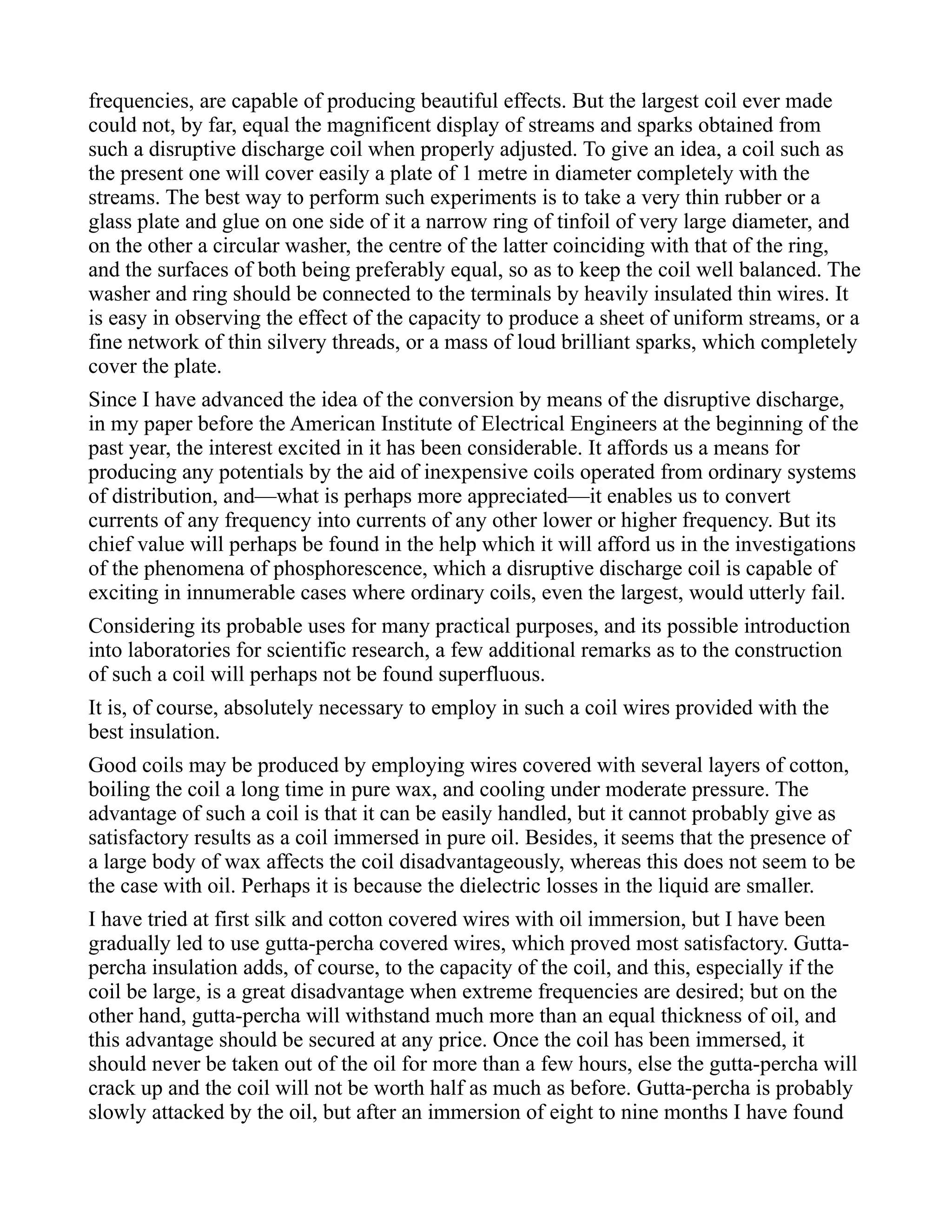 frequencies, are capable of producing beautiful effects. But the largest coil ever made could not, by far, equal the magnificent display of streams and sparks obtained from such a disruptive discharge coil when properly adjusted. To give an idea, a coil such as the present one will cover easily a plate of 1 metre in diameter completely with the streams. The best way to perform such experiments is to take a very thin rubber or a glass plate and glue on one side of it a narrow ring of tinfoil of very large diameter, and on the other a circular washer, the centre of the latter coinciding with that of the ring, and the surfaces of both being preferably equal, so as to keep the coil well balanced. The washer and ring should be connected to the terminals by heavily insulated thin wires. It is easy in observing the effect of the capacity to produce a sheet of uniform streams, or a fine network of thin silvery threads, or a mass of loud brilliant sparks, which completely cover the plate.

Since I have advanced the idea of the conversion by means of the disruptive discharge, in my paper before the American Institute of Electrical Engineers at the beginning of the past year, the interest excited in it has been considerable. It affords us a means for producing any potentials by the aid of inexpensive coils operated from ordinary systems of distribution, and—what is perhaps more appreciated—it enables us to convert currents of any frequency into currents of any other lower or higher frequency. But its chief value will perhaps be found in the help which it will afford us in the investigations of the phenomena of phosphorescence, which a disruptive discharge coil is capable of exciting in innumerable cases where ordinary coils, even the largest, would utterly fail.

Considering its probable uses for many practical purposes, and its possible introduction into laboratories for scientific research, a few additional remarks as to the construction of such a coil will perhaps not be found superfluous.

It is, of course, absolutely necessary to employ in such a coil wires provided with the best insulation.

Good coils may be produced by employing wires covered with several layers of cotton, boiling the coil a long time in pure wax, and cooling under moderate pressure. The advantage of such a coil is that it can be easily handled, but it cannot probably give as satisfactory results as a coil immersed in pure oil. Besides, it seems that the presence of a large body of wax affects the coil disadvantageously, whereas this does not seem to be the case with oil. Perhaps it is because the dielectric losses in the liquid are smaller.

I have tried at first silk and cotton covered wires with oil immersion, but I have been gradually led to use gutta-percha covered wires, which proved most satisfactory. Gutta-percha insulation adds, of course, to the capacity of the coil, and this, especially if the coil be large, is a great disadvantage when extreme frequencies are desired; but on the other hand, gutta-percha will withstand much more than an equal thickness of oil, and this advantage should be secured at any price. Once the coil has been immersed, it should never be taken out of the oil for more than a few hours, else the gutta-percha will crack up and the coil will not be worth half as much as before. Gutta-percha is probably slowly attacked by the oil, but after an immersion of eight to nine months I have found